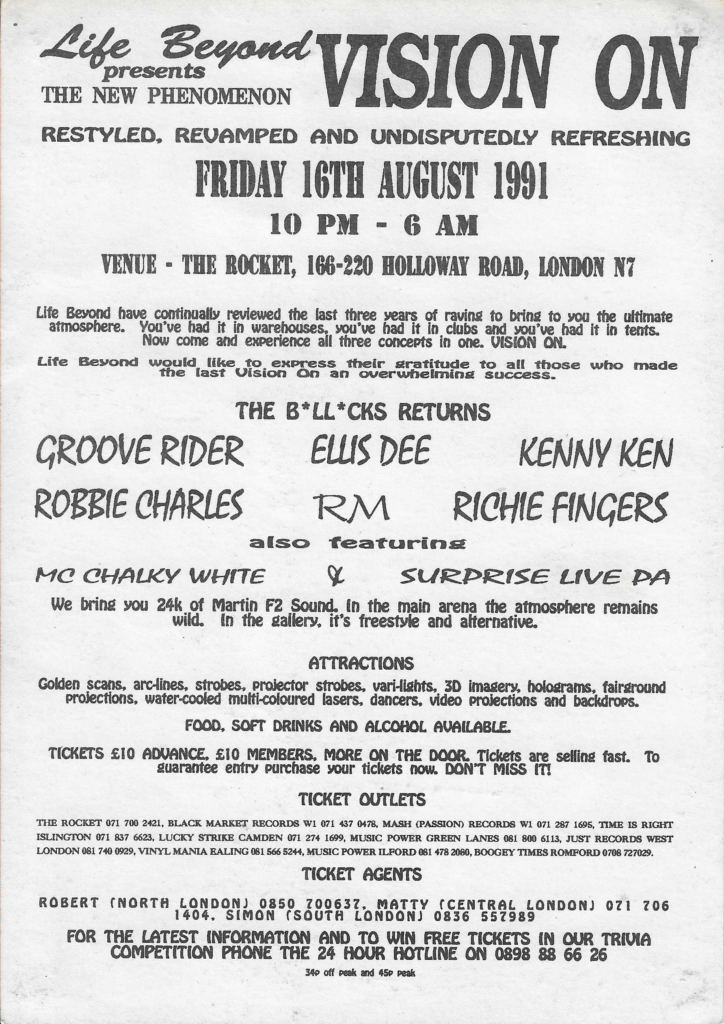 Life Beyond presents THE NEW PHENOMENON VISION ON

RESTYLED, REVAMPED AND UNDISPUTEDLY REFRESHING

FRIDAY 16TH AUGUST 1991

10 PM - 6 AM

VENUE - THE ROCKET, 166-220 HOLLOWAY ROAD, LONDON N7

Life Beyond have continually reviewed the last three years of raving to bring to you the ultimate atmosphere. You've had it in warehouses, you've had it in clubs and you've had it in tents. Now come and experience all three concepts in one. VISION ON.

Life Beyond would like to express their gratitude to all those who made the last Vision On an overwhelming success.

THE B*LL*CKS RETURNS

GROOVE RIDER ELLIS DEE KENNY KEN

ROBBIE CHARLES RM RICHIE FINGERS

also featuring

MC CHALKY WHITE & SURPRISE LIVE PA

We bring you 24k of Martin F2 Sound. In the main arena the atmosphere remains wild. In the gallery, it's freestyle and alternative.

ATTRACTIONS

Golden scans, arc-lines, strobes, projector strobes, vari-lights, 3D imagery, holograms, fairground projections, water-cooled multi-coloured lasers, dancers, video projections and backdrops.

FOOD, SOFT DRINKS AND ALCOHOL AVAILABLE.

TICKETS £10 ADVANCE, £10 MEMBERS, MORE ON THE DOOR. Tickets are selling fast. To guarantee entry purchase your tickets now. DON'T MISS IT!

TICKET OUTLETS

THE ROCKET 071 700 2421, BLACK MARKET RECORDS W1 071 437 0478, MASH (PASSION) RECORDS W1 071 287 1695, TIME IS RIGHT ISLINGTON 071 837 6623, LUCKY STRIKE CAMDEN 071 274 1699, MUSIC POWER GREEN LANES 081 800 6113, JUST RECORDS WEST LONDON 081 740 0929, VINYL MANIA EALING 081 566 5244, MUSIC POWER ILFORD 081 478 2080, BOOGEY TIMES ROMFORD 0708 727029.

TICKET AGENTS

ROBERT (NORTH LONDON) 0850 700637, MATTY (CENTRAL LONDON) 071 706 1404, SIMON (SOUTH LONDON) 0836 557989

FOR THE LATEST INFORMATION AND TO WIN FREE TICKETS IN OUR TRIVIA COMPETITION PHONE THE 24 HOUR HOTLINE ON 0898 88 66 26

34p off peak and 45p peak